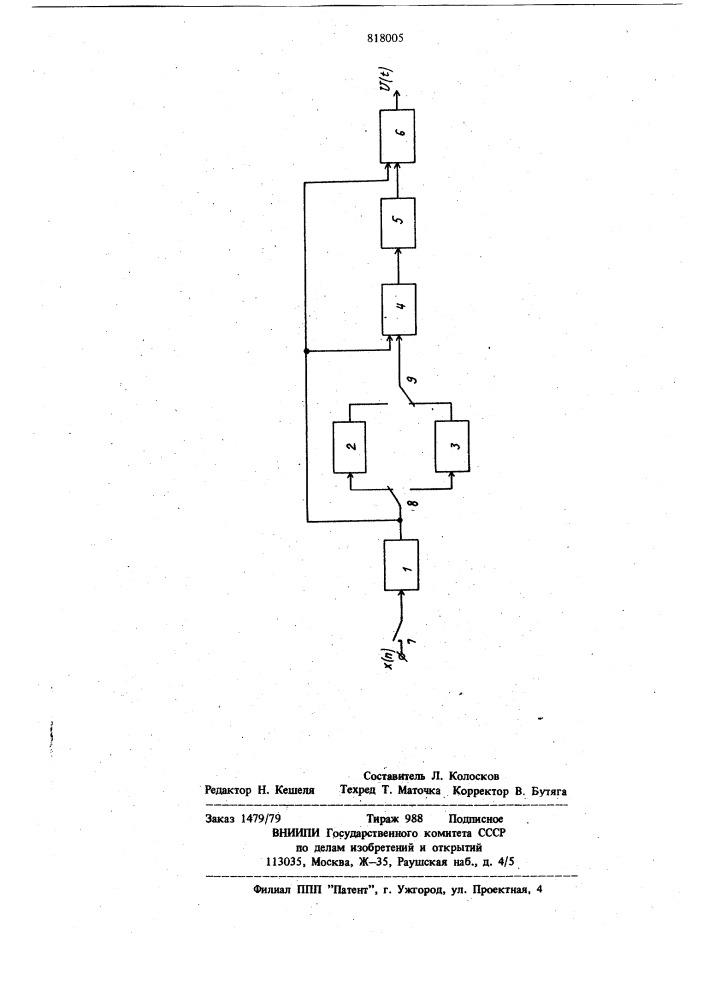 818005

$U(t)$

6

5

4

9

2

3

8

1

$x(n)$

7

Составитель Л. Колосков
Редактор Н. Кешеля Техред Т. Маточка Корректор В. Бутяга

Заказ 1479/79 Тираж 988 Подписное
ВНИИПИ Государственного комитета СССР
по делам изобретений и открытий
113035, Москва, Ж–35, Раушская наб., д. 4/5

Филиал ППП "Патент", г. Ужгород, ул. Проектная, 4